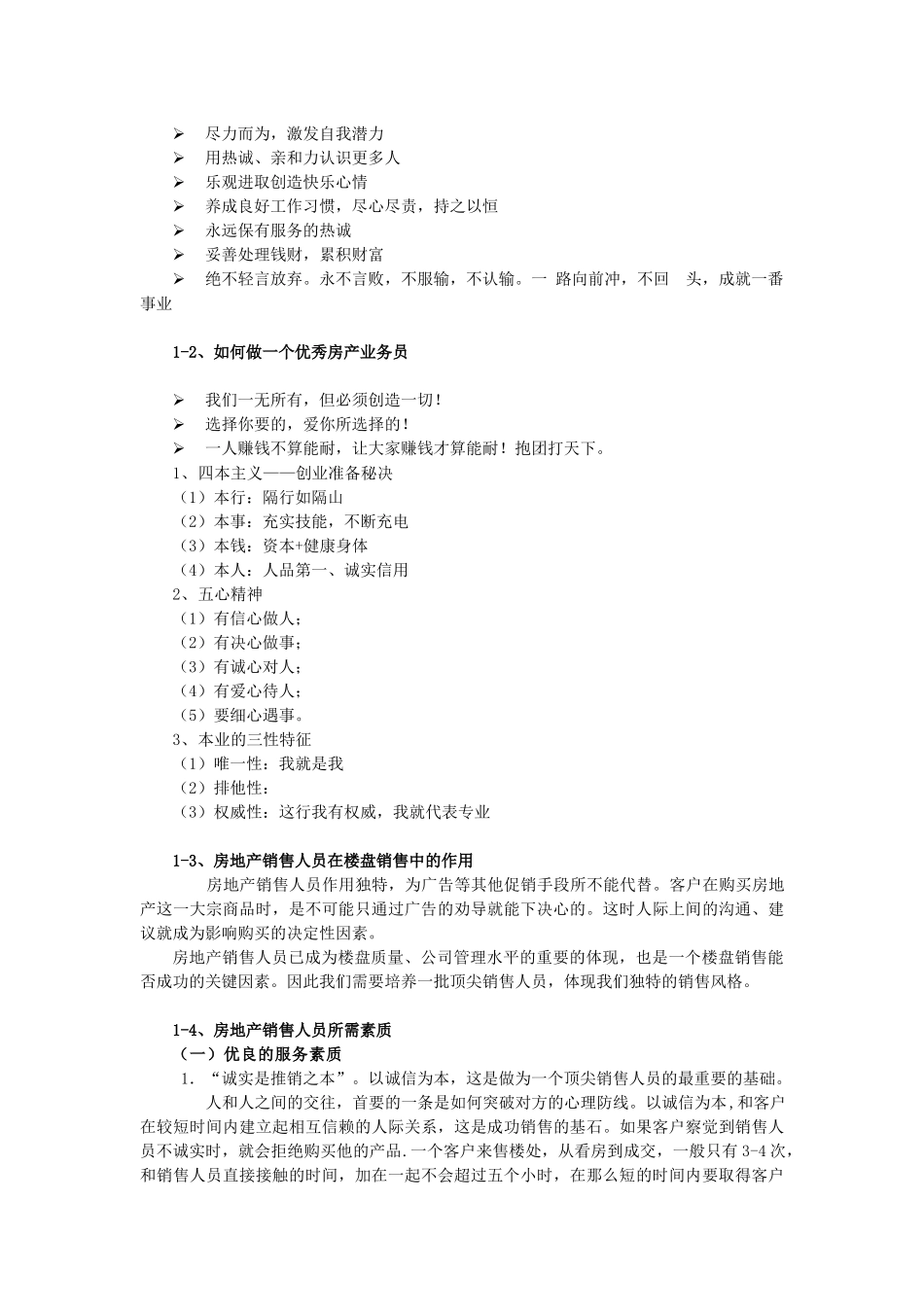 ➢ 尽力而为，激发自我潜力
➢ 用热诚、亲和力认识更多人
➢ 乐观进取创造快乐心情
➢ 养成良好工作习惯，尽心尽责，持之以恒
➢ 永远保有服务的热诚
➢ 妥善处理钱财，累积财富
➢ 绝不轻言放弃。永不言败，不服输，不认输。一 路向前冲，不回 头，成就一番事业

1-2、如何做一个优秀房产业务员

➢ 我们一无所有，但必须创造一切！
➢ 选择你要的，爱你所选择的！
➢ 一人赚钱不算能耐，让大家赚钱才算能耐！抱团打天下。
1、四本主义——创业准备秘决
（1）本行：隔行如隔山
（2）本事：充实技能，不断充电
（3）本钱：资本+健康身体
（4）本人：人品第一、诚实信用
2、五心精神
（1）有信心做人；
（2）有决心做事；
（3）有诚心对人；
（4）有爱心待人；
（5）要细心遇事。
3、本业的三性特征
（1）唯一性：我就是我
（2）排他性：
（3）权威性：这行我有权威，我就代表专业

1-3、房地产销售人员在楼盘销售中的作用
房地产销售人员作用独特，为广告等其他促销手段所不能代替。客户在购买房地产这一大宗商品时，是不可能只通过广告的劝导就能下决心的。这时人际上间的沟通、建议就成为影响购买的决定性因素。
房地产销售人员已成为楼盘质量、公司管理水平的重要的体现，也是一个楼盘销售能否成功的关键因素。因此我们需要培养一批顶尖销售人员，体现我们独特的销售风格。

1-4、房地产销售人员所需素质
（一）优良的服务素质
1. “诚实是推销之本”。以诚信为本，这是做为一个顶尖销售人员的最重要的基础。
人和人之间的交往，首要的一条是如何突破对方的心理防线。以诚信为本,和客户在较短时间内建立起相互信赖的人际关系，这是成功销售的基石。如果客户察觉到销售人员不诚实时，就会拒绝购买他的产品.一个客户来售楼处，从看房到成交，一般只有 3-4 次，和销售人员直接接触的时间，加在一起不会超过五个小时，在那么短的时间内要取得客户